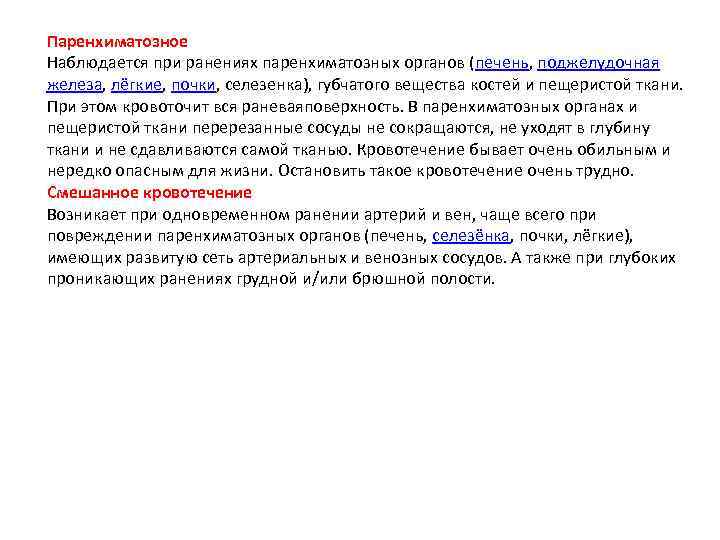 Паренхиматозное
Наблюдается при ранениях паренхиматозных органов (печень, поджелудочная железа, лёгкие, почки, селезенка), губчатого вещества костей и пещеристой ткани. При этом кровоточит вся раневаяповерхность. В паренхиматозных органах и пещеристой ткани перерезанные сосуды не сокращаются, не уходят в глубину ткани и не сдавливаются самой тканью. Кровотечение бывает очень обильным и нередко опасным для жизни. Остановить такое кровотечение очень трудно.
Смешанное кровотечение
Возникает при одновременном ранении артерий и вен, чаще всего при повреждении паренхиматозных органов (печень, селезёнка, почки, лёгкие), имеющих развитую сеть артериальных и венозных сосудов. А также при глубоких проникающих ранениях грудной и/или брюшной полости.